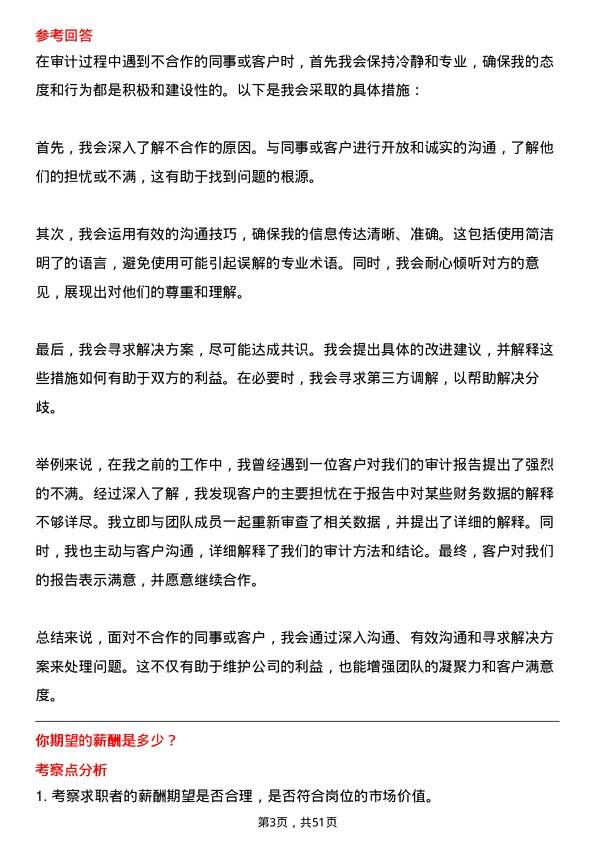 参考回答
在审计过程中遇到不合作的同事或客户时，首先我会保持冷静和专业，确保我的态度和行为都是积极和建设性的。以下是我会采取的具体措施：

首先，我会深入了解不合作的原因。与同事或客户进行开放和诚实的沟通，了解他们的担忧或不满，这有助于找到问题的根源。

其次，我会运用有效的沟通技巧，确保我的信息传达清晰、准确。这包括使用简洁明了的语言，避免使用可能引起误解的专业术语。同时，我会耐心倾听对方的意见，展现出对他们的尊重和理解。

最后，我会寻求解决方案，尽可能达成共识。我会提出具体的改进建议，并解释这些措施如何有助于双方的利益。在必要时，我会寻求第三方调解，以帮助解决分歧。

举例来说，在我之前的工作中，我曾经遇到一位客户对我们的审计报告提出了强烈的不满。经过深入了解，我发现客户的主要担忧在于报告中对某些财务数据的解释不够详尽。我立即与团队成员一起重新审查了相关数据，并提出了详细的解释。同时，我也主动与客户沟通，详细解释了我们的审计方法和结论。最终，客户对我们的报告表示满意，并愿意继续合作。

总结来说，面对不合作的同事或客户，我会通过深入沟通、有效沟通和寻求解决方案来处理问题。这不仅有助于维护公司的利益，也能增强团队的凝聚力和客户满意度。

你期望的薪酬是多少？
考察点分析
1. 考察求职者的薪酬期望是否合理，是否符合岗位的市场价值。
第3页，共51页